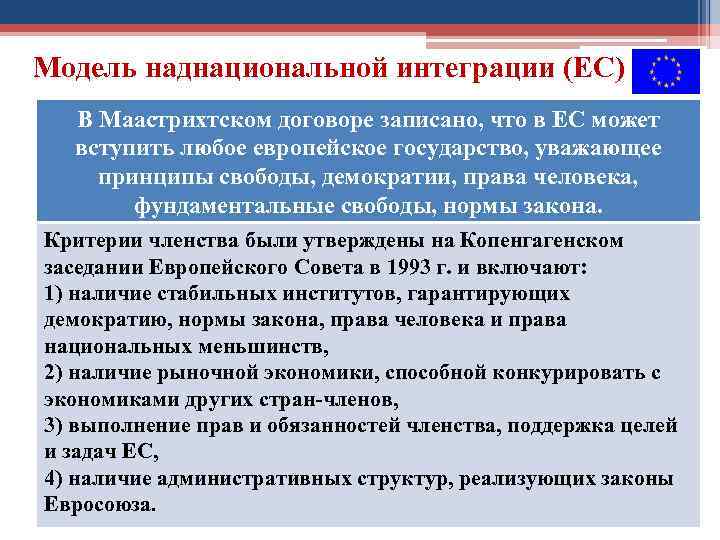 Модель наднациональной интеграции (ЕС)

В Маастрихтском договоре записано, что в ЕС может вступить любое европейское государство, уважающее принципы свободы, демократии, права человека, фундаментальные свободы, нормы закона.

Критерии членства были утверждены на Копенгагенском заседании Европейского Совета в 1993 г. и включают:
1) наличие стабильных институтов, гарантирующих демократию, нормы закона, права человека и права национальных меньшинств,
2) наличие рыночной экономики, способной конкурировать с экономиками других стран-членов,
3) выполнение прав и обязанностей членства, поддержка целей и задач ЕС,
4) наличие административных структур, реализующих законы Евросоюза.